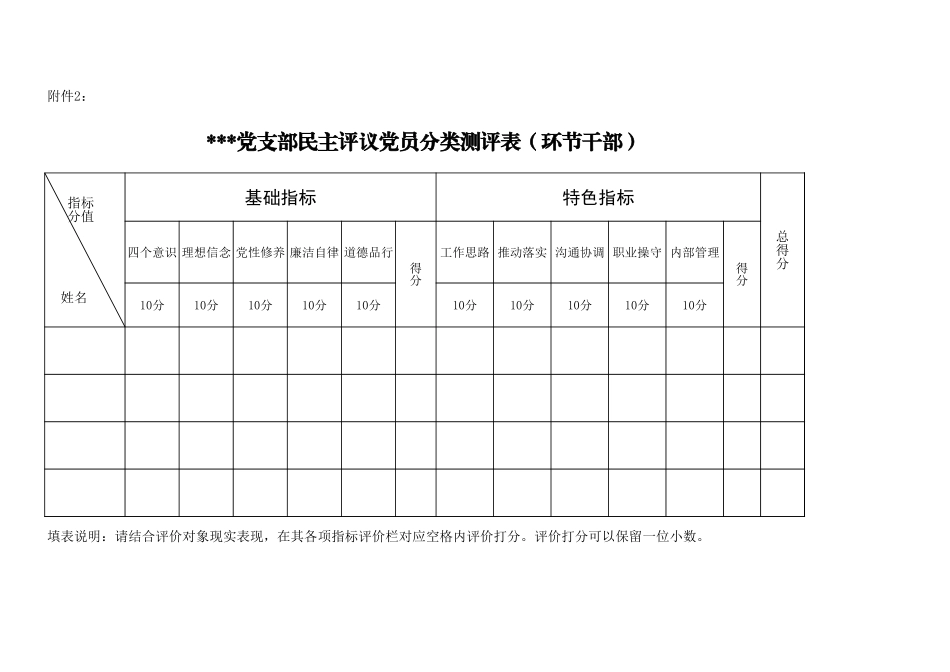 附件2：

***党支部民主评议党员分类测评表（环节干部）

| 指标 分值 姓名 | 基础指标 | | | | | | 特色指标 | | | | | | 总得分 |
|---|---|---|---|---|---|---|---|---|---|---|---|---|---|
| | 四个意识 | 理想信念 | 党性修养 | 廉洁自律 | 道德品行 | 得分 | 工作思路 | 推动落实 | 沟通协调 | 职业操守 | 内部管理 | 得分 | |
| | 10分 | 10分 | 10分 | 10分 | 10分 | | 10分 | 10分 | 10分 | 10分 | 10分 | | |
| | | | | | | | | | | | | | |
| | | | | | | | | | | | | | |
| | | | | | | | | | | | | | |
| | | | | | | | | | | | | | |

填表说明：请结合评价对象现实表现，在其各项指标评价栏对应空格内评价打分。评价打分可以保留一位小数。